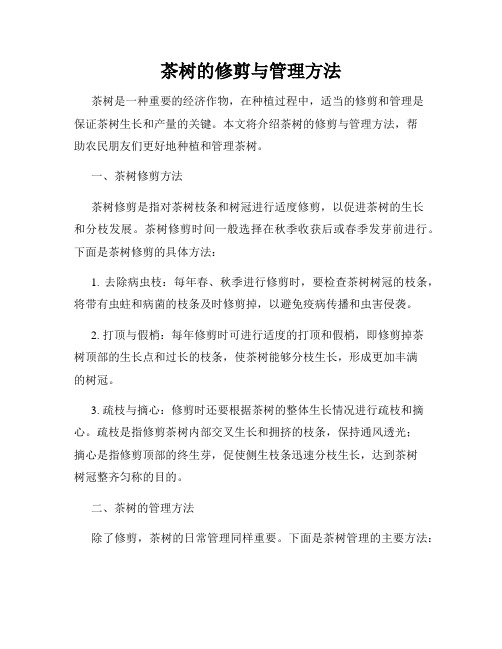 茶树的修剪与管理方法

茶树是一种重要的经济作物，在种植过程中，适当的修剪和管理是保证茶树生长和产量的关键。本文将介绍茶树的修剪与管理方法，帮助农民朋友们更好地种植和管理茶树。

一、茶树修剪方法

茶树修剪是指对茶树枝条和树冠进行适度修剪，以促进茶树的生长和分枝发展。茶树修剪时间一般选择在秋季收获后或春季发芽前进行。下面是茶树修剪的具体方法：

1. 去除病虫枝：每年春、秋季进行修剪时，要检查茶树树冠的枝条，将带有虫蛀和病菌的枝条及时修剪掉，以避免疫病传播和虫害侵袭。

2. 打顶与假梢：每年修剪时可进行适度的打顶和假梢，即修剪掉茶树顶部的生长点和过长的枝条，使茶树能够分枝生长，形成更加丰满的树冠。

3. 疏枝与摘心：修剪时还要根据茶树的整体生长情况进行疏枝和摘心。疏枝是指修剪茶树内部交叉生长和拥挤的枝条，保持通风透光；摘心是指修剪顶部的终生芽，促使侧生枝条迅速分枝生长，达到茶树树冠整齐匀称的目的。

二、茶树的管理方法

除了修剪，茶树的日常管理同样重要。下面是茶树管理的主要方法：